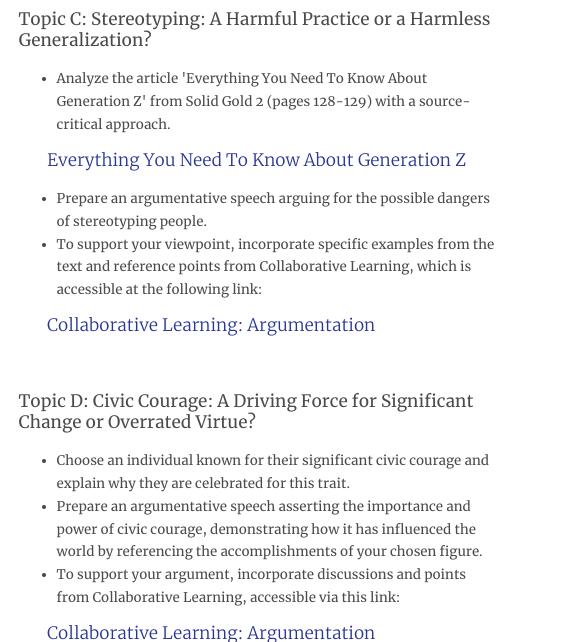 Topic C: Stereotyping: A Harmful Practice or a Harmless Generalization?

- Analyze the article 'Everything You Need To Know About Generation Z' from Solid Gold 2 (pages 128-129) with a source-critical approach.

Everything You Need To Know About Generation Z

- Prepare an argumentative speech arguing for the possible dangers of stereotyping people.
- To support your viewpoint, incorporate specific examples from the text and reference points from Collaborative Learning, which is accessible at the following link:

Collaborative Learning: Argumentation

Topic D: Civic Courage: A Driving Force for Significant Change or Overrated Virtue?

- Choose an individual known for their significant civic courage and explain why they are celebrated for this trait.
- Prepare an argumentative speech asserting the importance and power of civic courage, demonstrating how it has influenced the world by referencing the accomplishments of your chosen figure.
- To support your argument, incorporate discussions and points from Collaborative Learning, accessible via this link:

Collaborative Learning: Argumentation